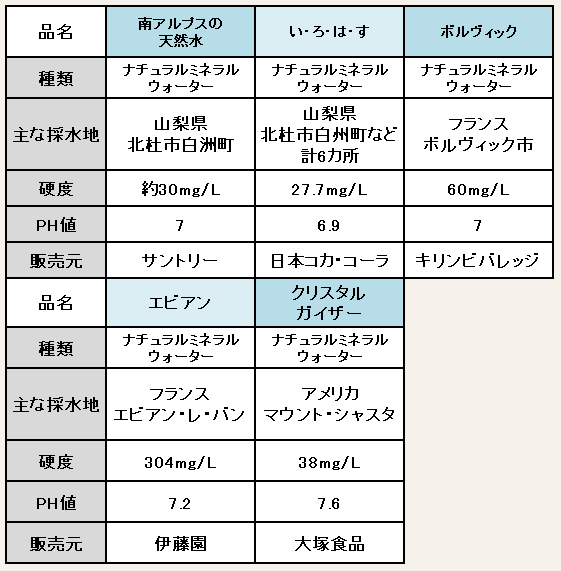 | 品名 | 南アルプスの天然水 | い・ろ・は・す | ボルヴィック |
|---|---|---|---|
| 種類 | ナチュラルミネラルウォーター | ナチュラルミネラルウォーター | ナチュラルミネラルウォーター |
| 主な採水地 | 山梨県 北杜市白洲町 | 山梨県 北杜市白州町など 計6カ所 | フランス ボルヴィック市 |
| 硬度 | 約30mg/L | 27.7mg/L | 60mg/L |
| PH値 | 7 | 6.9 | 7 |
| 販売元 | サントリー | 日本コカ・コーラ | キリンビバレッジ |

| 品名 | エビアン | クリスタルガイザー |
|---|---|---|
| 種類 | ナチュラルミネラルウォーター | ナチュラルミネラルウォーター |
| 主な採水地 | フランス エビアン・レ・バン | アメリカ マウント・シャスタ |
| 硬度 | 304mg/L | 38mg/L |
| PH値 | 7.2 | 7.6 |
| 販売元 | 伊藤園 | 大塚食品 |